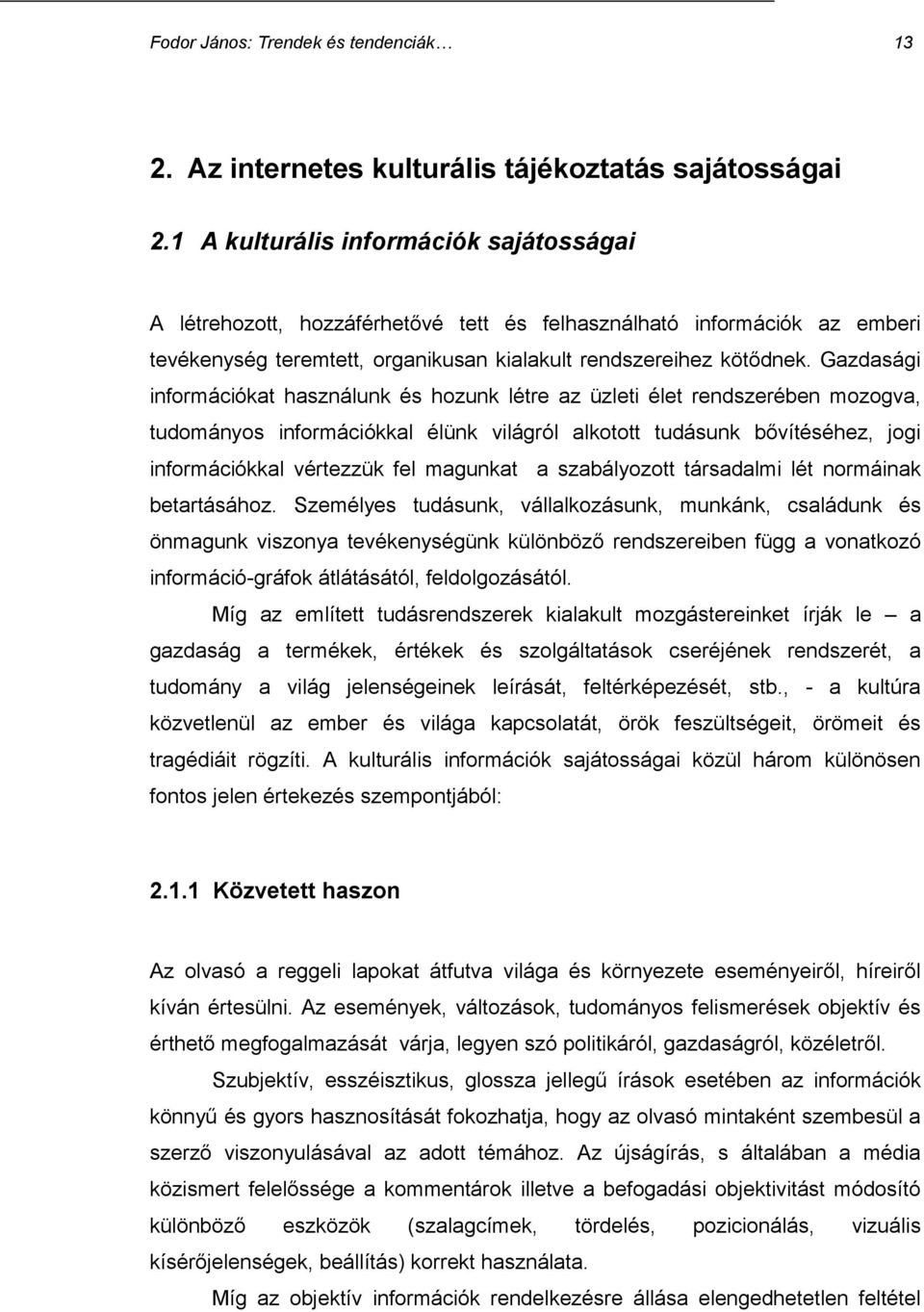 Fodor János: Trendek és tendenciák… 13

2. Az internetes kulturális tájékoztatás sajátosságai

2.1 A kulturális információk sajátosságai

A létrehozott, hozzáférhetővé tett és felhasználható információk az emberi tevékenység teremtett, organikusan kialakult rendszereihez kötődnek. Gazdasági információkat használunk és hozunk létre az üzleti élet rendszerében mozogva, tudományos információkkal élünk világról alkotott tudásunk bővítéséhez, jogi információkkal vértezzük fel magunkat a szabályozott társadalmi lét normáinak betartásához. Személyes tudásunk, vállalkozásunk, munkánk, családunk és önmagunk viszonya tevékenységünk különböző rendszereiben függ a vonatkozó információ-gráfok átlátásától, feldolgozásától.

Míg az említett tudásrendszerek kialakult mozgástereinket írják le – a gazdaság a termékek, értékek és szolgáltatások cseréjének rendszerét, a tudomány a világ jelenségeinek leírását, feltérképezését, stb., - a kultúra közvetlenül az ember és világa kapcsolatát, örök feszültségeit, örömeit és tragédiáit rögzíti. A kulturális információk sajátosságai közül három különösen fontos jelen értekezés szempontjából:

2.1.1 Közvetett haszon

Az olvasó a reggeli lapokat átfutva világa és környezete eseményeiről, híreiről kíván értesülni. Az események, változások, tudományos felismerések objektív és érthető megfogalmazását várja, legyen szó politikáról, gazdaságról, közéletről.

Szubjektív, esszéisztikus, glossza jellegű írások esetében az információk könnyű és gyors hasznosítását fokozhatja, hogy az olvasó mintaként szembesül a szerző viszonyulásával az adott témához. Az újságírás, s általában a média közismert felelőssége a kommentárok illetve a befogadási objektivitást módosító különböző eszközök (szalagcímek, tördelés, pozicionálás, vizuális kísérőjelenségek, beállítás) korrekt használata.

Míg az objektív információk rendelkezésre állása elengedhetetlen feltétel